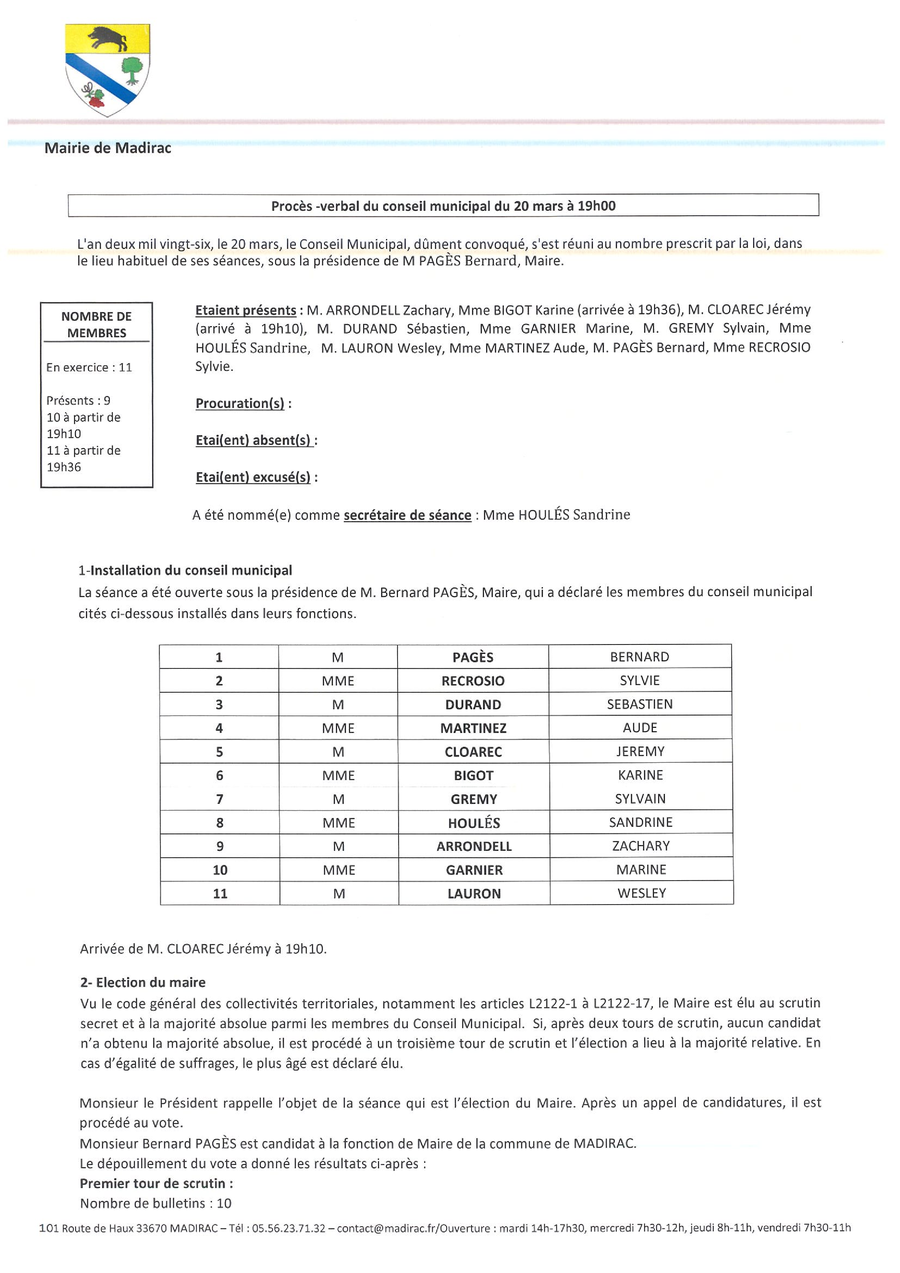 Mairie de Madirac

Procès -verbal du conseil municipal du 20 mars à 19h00

L'an deux mil vingt-six, le 20 mars, le Conseil Municipal, dûment convoqué, s'est réuni au nombre prescrit par la loi, dans le lieu habituel de ses séances, sous la présidence de M PAGÈS Bernard, Maire.

NOMBRE DE MEMBRES

En exercice : 11

Présents : 9
10 à partir de 19h10
11 à partir de 19h36

Etaient présents : M. ARRONDELL Zachary, Mme BIGOT Karine (arrivée à 19h36), M. CLOAREC Jérémy (arrivé à 19h10), M. DURAND Sébastien, Mme GARNIER Marine, M. GREMY Sylvain, Mme HOULÉS Sandrine, M. LAURON Wesley, Mme MARTINEZ Aude, M. PAGÈS Bernard, Mme RECROSIO Sylvie.

Procuration(s) :

Etai(ent) absent(s) :

Etai(ent) excusé(s) :

A été nommé(e) comme secrétaire de séance : Mme HOULÉS Sandrine

1-Installation du conseil municipal
La séance a été ouverte sous la présidence de M. Bernard PAGÈS, Maire, qui a déclaré les membres du conseil municipal cités ci-dessous installés dans leurs fonctions.

| 1 | M | PAGÈS | BERNARD |
|---|---|---|---|
| 2 | MME | RECROSIO | SYLVIE |
| 3 | M | DURAND | SEBASTIEN |
| 4 | MME | MARTINEZ | AUDE |
| 5 | M | CLOAREC | JEREMY |
| 6 | MME | BIGOT | KARINE |
| 7 | M | GREMY | SYLVAIN |
| 8 | MME | HOULÉS | SANDRINE |
| 9 | M | ARRONDELL | ZACHARY |
| 10 | MME | GARNIER | MARINE |
| 11 | M | LAURON | WESLEY |

Arrivée de M. CLOAREC Jérémy à 19h10.

2- Election du maire
Vu le code général des collectivités territoriales, notamment les articles L2122-1 à L2122-17, le Maire est élu au scrutin secret et à la majorité absolue parmi les membres du Conseil Municipal. Si, après deux tours de scrutin, aucun candidat n'a obtenu la majorité absolue, il est procédé à un troisième tour de scrutin et l'élection a lieu à la majorité relative. En cas d'égalité de suffrages, le plus âgé est déclaré élu.

Monsieur le Président rappelle l'objet de la séance qui est l'élection du Maire. Après un appel de candidatures, il est procédé au vote.
Monsieur Bernard PAGÈS est candidat à la fonction de Maire de la commune de MADIRAC.
Le dépouillement du vote a donné les résultats ci-après :
Premier tour de scrutin :
Nombre de bulletins : 10

101 Route de Haux 33670 MADIRAC – Tél : 05.56.23.71.32 – contact@madirac.fr/Ouverture : mardi 14h-17h30, mercredi 7h30-12h, jeudi 8h-11h, vendredi 7h30-11h